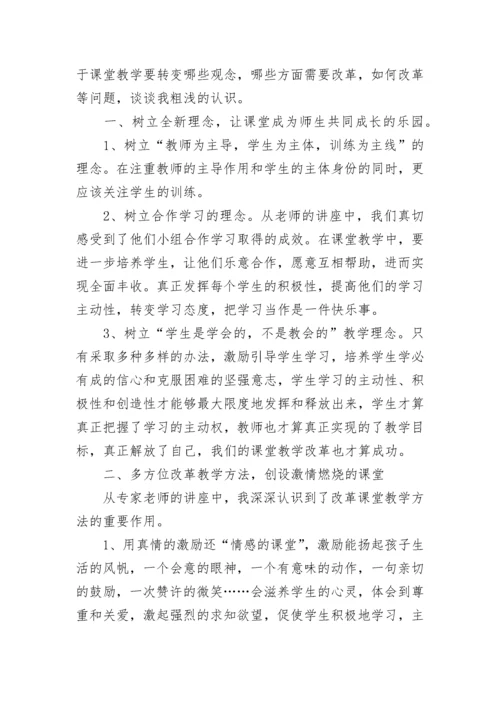 于课堂教学要转变哪些观念，哪些方面需要改革，如何改革等问题，谈谈我粗浅的认识。

一、树立全新理念，让课堂成为师生共同成长的乐园。

1、树立“教师为主导，学生为主体，训练为主线”的理念。在注重教师的主导作用和学生的主体身份的同时，更应该关注学生的训练。

2、树立合作学习的理念。从老师的讲座中，我们真切感受到了他们小组合作学习取得的成效。在课堂教学中，要进一步培养学生，让他们乐意合作，愿意互相帮助，进而实现全面丰收。真正发挥每个学生的积极性，提高他们的学习主动性，转变学习态度，把学习当作是一件快乐事。

3、树立“学生是学会的，不是教会的”教学理念。只有采取多种多样的办法，激励引导学生学习，培养学生学必有成的信心和克服困难的坚强意志，学生学习的主动性、积极性和创造性才能够最大限度地发挥和释放出来，学生才算真正把握了学习的主动权，教师也才算真正实现的了教学目标，真正解放了自己，我们的课堂教学改革也才算成功。

二、多方位改革教学方法，创设激情燃烧的课堂

从专家老师的讲座中，我深深认识到了改革课堂教学方法的重要作用。

1、用真情的激励还“情感的课堂”，激励能扬起孩子生活的风帆，一个会意的眼神，一个有意味的动作，一句亲切的鼓励，一次赞许的微笑……会滋养学生的心灵，体会到尊重和关爱，激起强烈的求知欲望，促使学生积极地学习，主